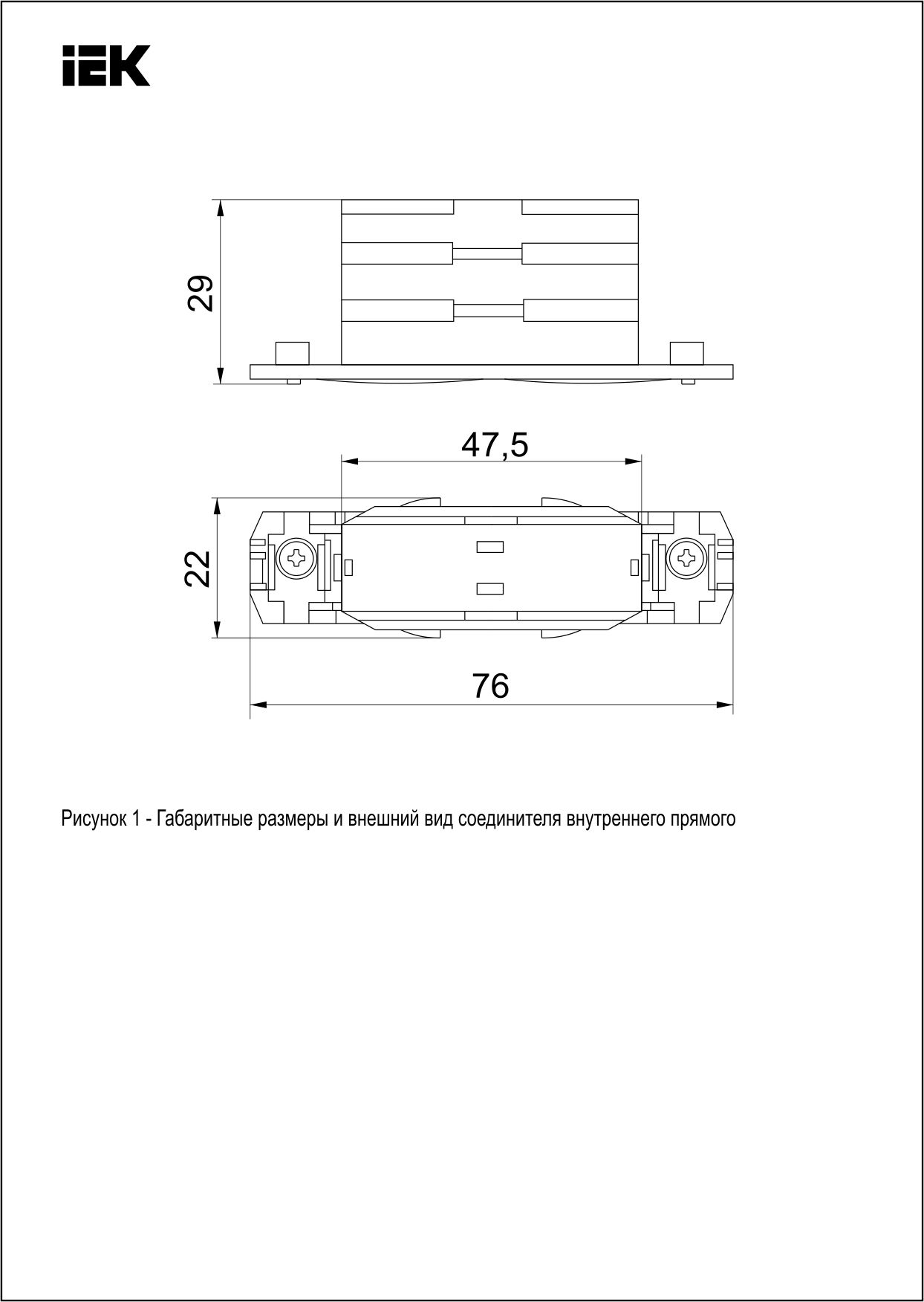 IEK

29

47,5

22

76

Рисунок 1 - Габаритные размеры и внешний вид соединителя внутреннего прямого